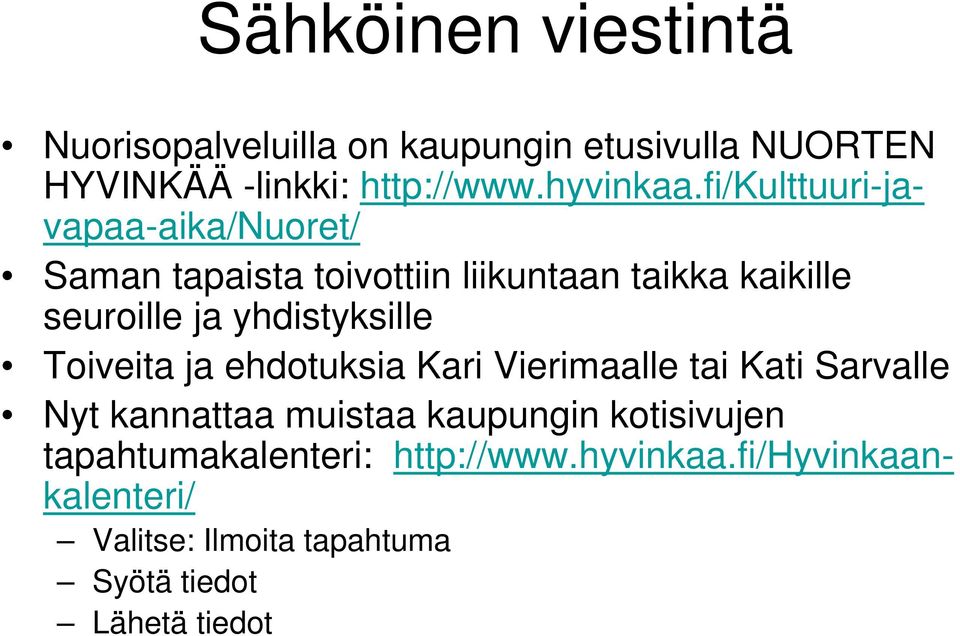 Sähköinen viestintä

• Nuorisopalveluilla on kaupungin etusivulla NUORTEN HYVINKÄÄ -linkki: http://www.hyvinkaa.fi/Kulttuuri-ja-vapaa-aika/Nuoret/

• Saman tapaista toivottiin liikuntaan taikka kaikille seuroille ja yhdistyksille

• Toiveita ja ehdotuksia Kari Vierimaalle tai Kati Sarvalle

• Nyt kannattaa muistaa kaupungin kotisivujen tapahtumakalenteri: http://www.hyvinkaa.fi/Hyvinkaan-kalenteri/
– Valitse: Ilmoita tapahtuma
– Syötä tiedot
– Lähetä tiedot